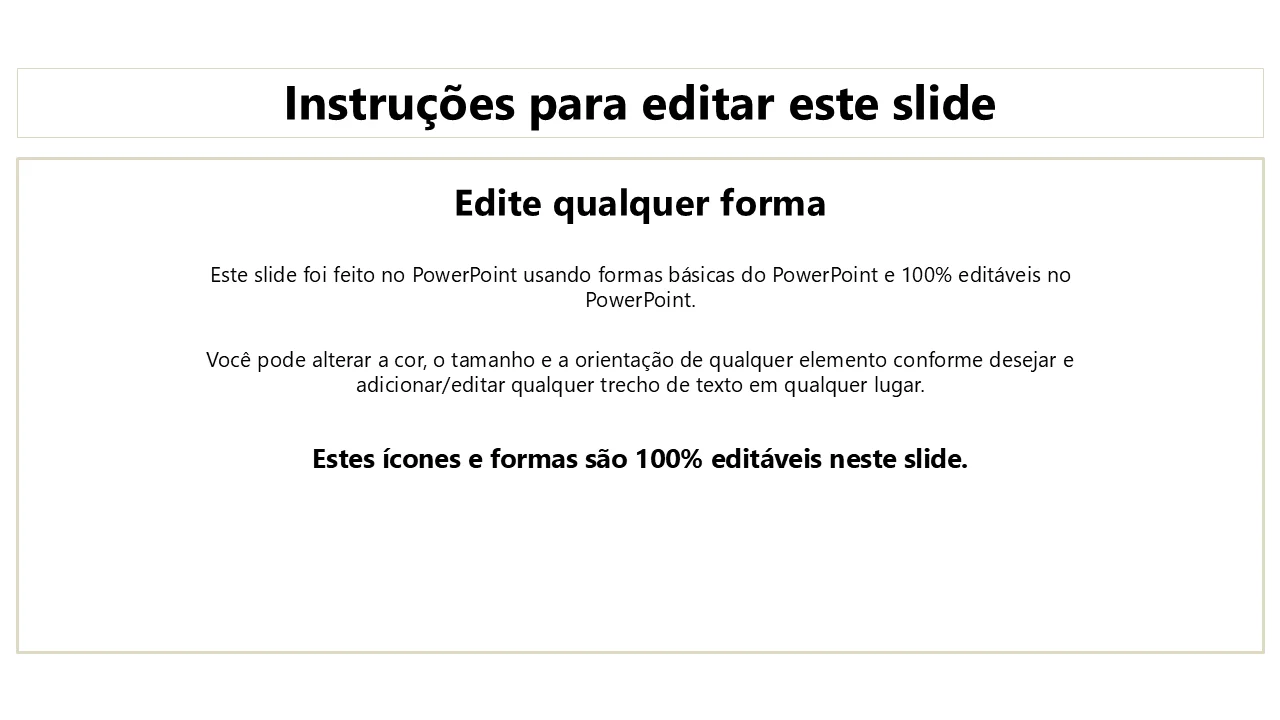 Instruções para editar este slide

Edite qualquer forma

Este slide foi feito no PowerPoint usando formas básicas do PowerPoint e 100% editáveis no PowerPoint.

Você pode alterar a cor, o tamanho e a orientação de qualquer elemento conforme desejar e adicionar/editar qualquer trecho de texto em qualquer lugar.

Estes ícones e formas são 100% editáveis neste slide.